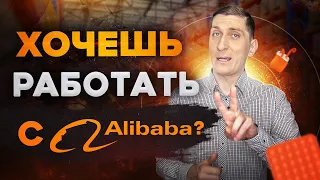 ХОЧЕШЬ
РАБОТАТЬ
С Alibaba?